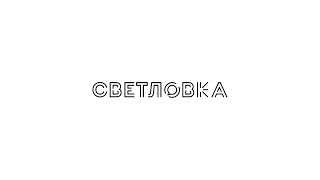 СВЕТЛОВКА